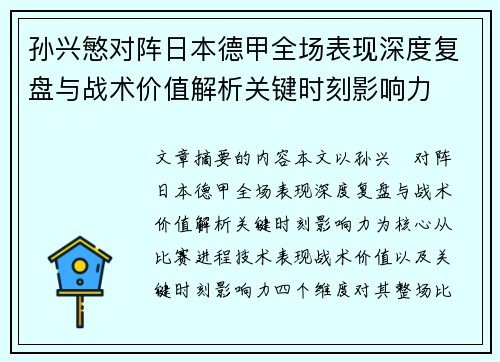 孙兴慜对阵日本德甲全场表现深度复盘与战术价值解析关键时刻影响力

文章摘要的内容本文以孙兴 对阵日本德甲全场表现深度复盘与战术价值解析关键时刻影响力为核心从比赛进程技术表现战术价值以及关键时刻影响力四个维度对其整场比